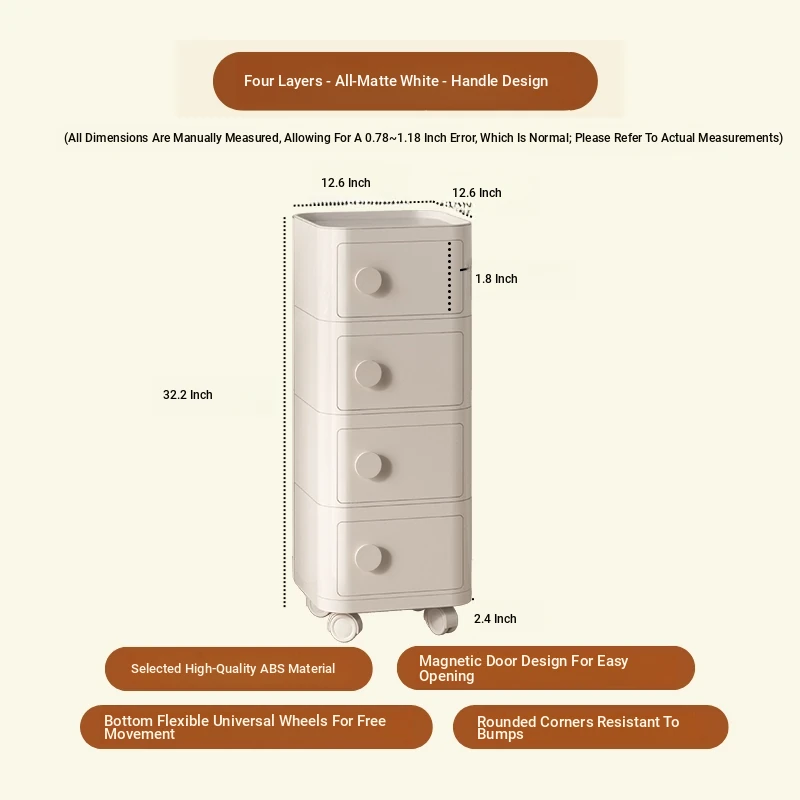 Four Layers - All-Matte White - Handle Design

(All Dimensions Are Manually Measured, Allowing For A 0.78~1.18 Inch Error, Which Is Normal; Please Refer To Actual Measurements)

12.6 Inch

12.6 Inch

1.8 Inch

32.2 Inch

2.4 Inch

Selected High-Quality ABS Material

Magnetic Door Design For Easy Opening

Bottom Flexible Universal Wheels For Free Movement

Rounded Corners Resistant To Bumps